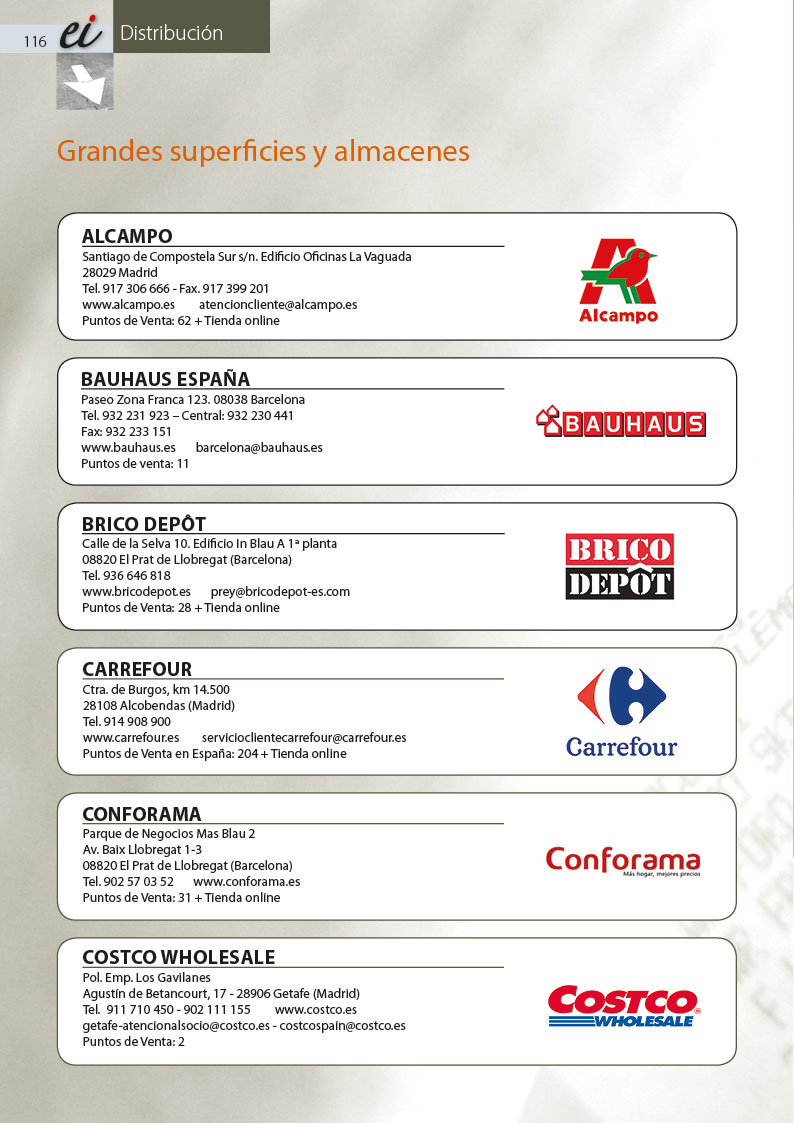 116 ei Distribución

Grandes superficies y almacenes

ALCAMPO
Santiago de Compostela Sur s/n. Edificio Oficinas La Vaguada
28029 Madrid
Tel. 917 306 666 - Fax. 917 399 201
www.alcampo.es atencioncliente@alcampo.es
Puntos de Venta: 62 + Tienda online

Alcampo

BAUHAUS ESPAÑA
Paseo Zona Franca 123. 08038 Barcelona
Tel. 932 231 923 – Central: 932 230 441
Fax: 932 233 151
www.bauhaus.es barcelona@bauhaus.es
Puntos de venta: 11

BAUHAUS

BRICO DEPÔT
Calle de la Selva 10. Edificio In Blau A 1ª planta
08820 El Prat de Llobregat (Barcelona)
Tel. 936 646 818
www.bricodepot.es prey@bricodepot-es.com
Puntos de Venta: 28 + Tienda online

BRICO DEPÔT

CARREFOUR
Ctra. de Burgos, km 14.500
28108 Alcobendas (Madrid)
Tel. 914 908 900
www.carrefour.es servicioclientecarrefour@carrefour.es
Puntos de Venta en España: 204 + Tienda online

Carrefour

CONFORAMA
Parque de Negocios Mas Blau 2
Av. Baix Llobregat 1-3
08820 El Prat de Llobregat (Barcelona)
Tel. 902 57 03 52 www.conforama.es
Puntos de Venta: 31 + Tienda online

Conforama
Más hogar, mejores precios

COSTCO WHOLESALE
Pol. Emp. Los Gavilanes
Agustín de Betancourt, 17 - 28906 Getafe (Madrid)
Tel. 911 710 450 - 902 111 155 www.costco.es
getafe-atencionalsocio@costco.es - costcospain@costco.es
Puntos de Venta: 2

COSTCO WHOLESALE